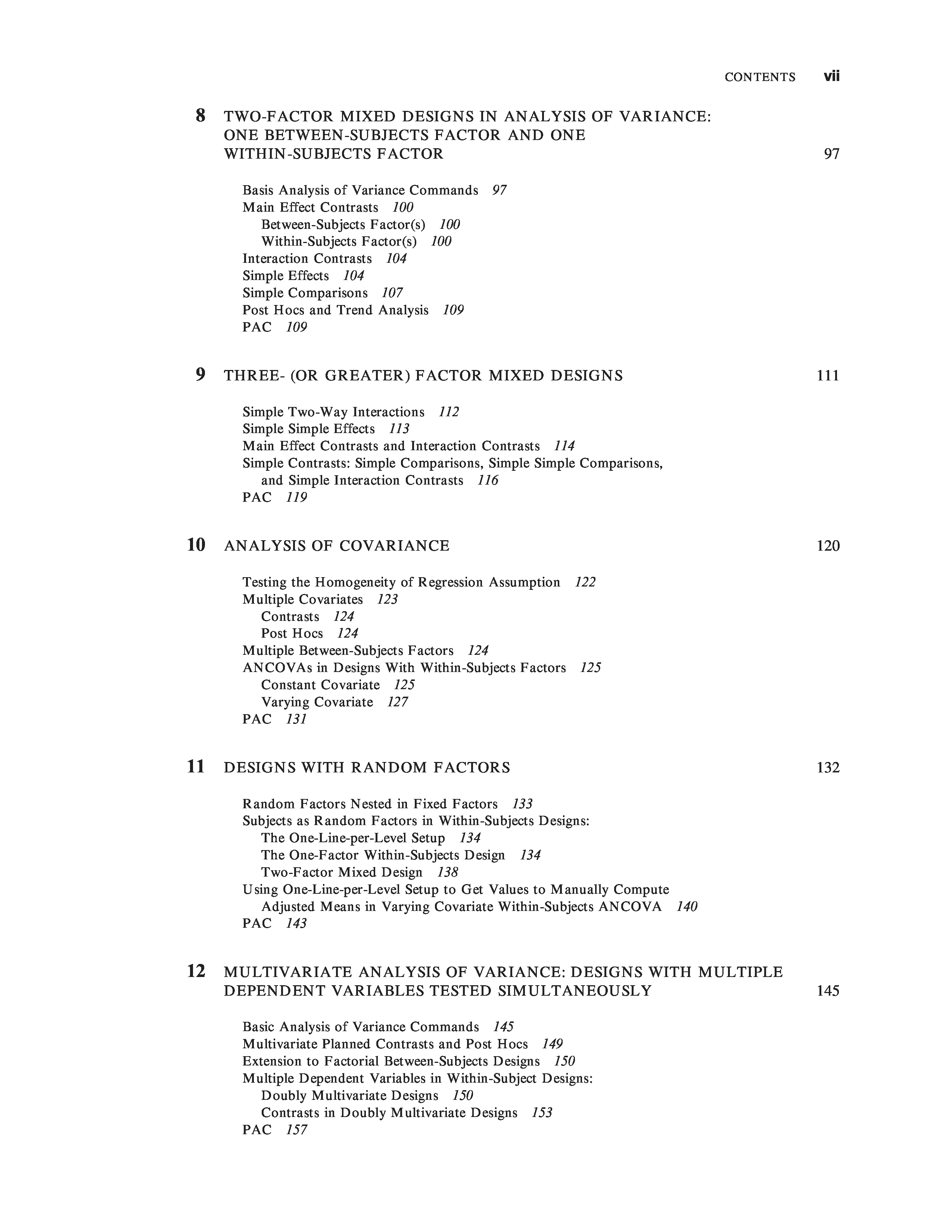 CONTENTS vii

8 TWO-FACTOR MIXED DESIGNS IN ANALYSIS OF VARIANCE: ONE BETWEEN-SUBJECTS FACTOR AND ONE WITHIN-SUBJECTS FACTOR 97

Basis Analysis of Variance Commands 97
Main Effect Contrasts 100
Between-Subjects Factor(s) 100
Within-Subjects Factor(s) 100
Interaction Contrasts 104
Simple Effects 104
Simple Comparisons 107
Post Hocs and Trend Analysis 109
PAC 109

9 THREE- (OR GREATER) FACTOR MIXED DESIGNS 111

Simple Two-Way Interactions 112
Simple Simple Effects 113
Main Effect Contrasts and Interaction Contrasts 114
Simple Contrasts: Simple Comparisons, Simple Simple Comparisons, and Simple Interaction Contrasts 116
PAC 119

10 ANALYSIS OF COVARIANCE 120

Testing the Homogeneity of Regression Assumption 122
Multiple Covariates 123
Contrasts 124
Post Hocs 124
Multiple Between-Subjects Factors 124
ANCOVAs in Designs With Within-Subjects Factors 125
Constant Covariate 125
Varying Covariate 127
PAC 131

11 DESIGNS WITH RANDOM FACTORS 132

Random Factors Nested in Fixed Factors 133
Subjects as Random Factors in Within-Subjects Designs:
The One-Line-per-Level Setup 134
The One-Factor Within-Subjects Design 134
Two-Factor Mixed Design 138
Using One-Line-per-Level Setup to Get Values to Manually Compute Adjusted Means in Varying Covariate Within-Subjects ANCOVA 140
PAC 143

12 MULTIVARIATE ANALYSIS OF VARIANCE: DESIGNS WITH MULTIPLE DEPENDENT VARIABLES TESTED SIMULTANEOUSLY 145

Basic Analysis of Variance Commands 145
Multivariate Planned Contrasts and Post Hocs 149
Extension to Factorial Between-Subjects Designs 150
Multiple Dependent Variables in Within-Subject Designs:
Doubly Multivariate Designs 150
Contrasts in Doubly Multivariate Designs 153
PAC 157